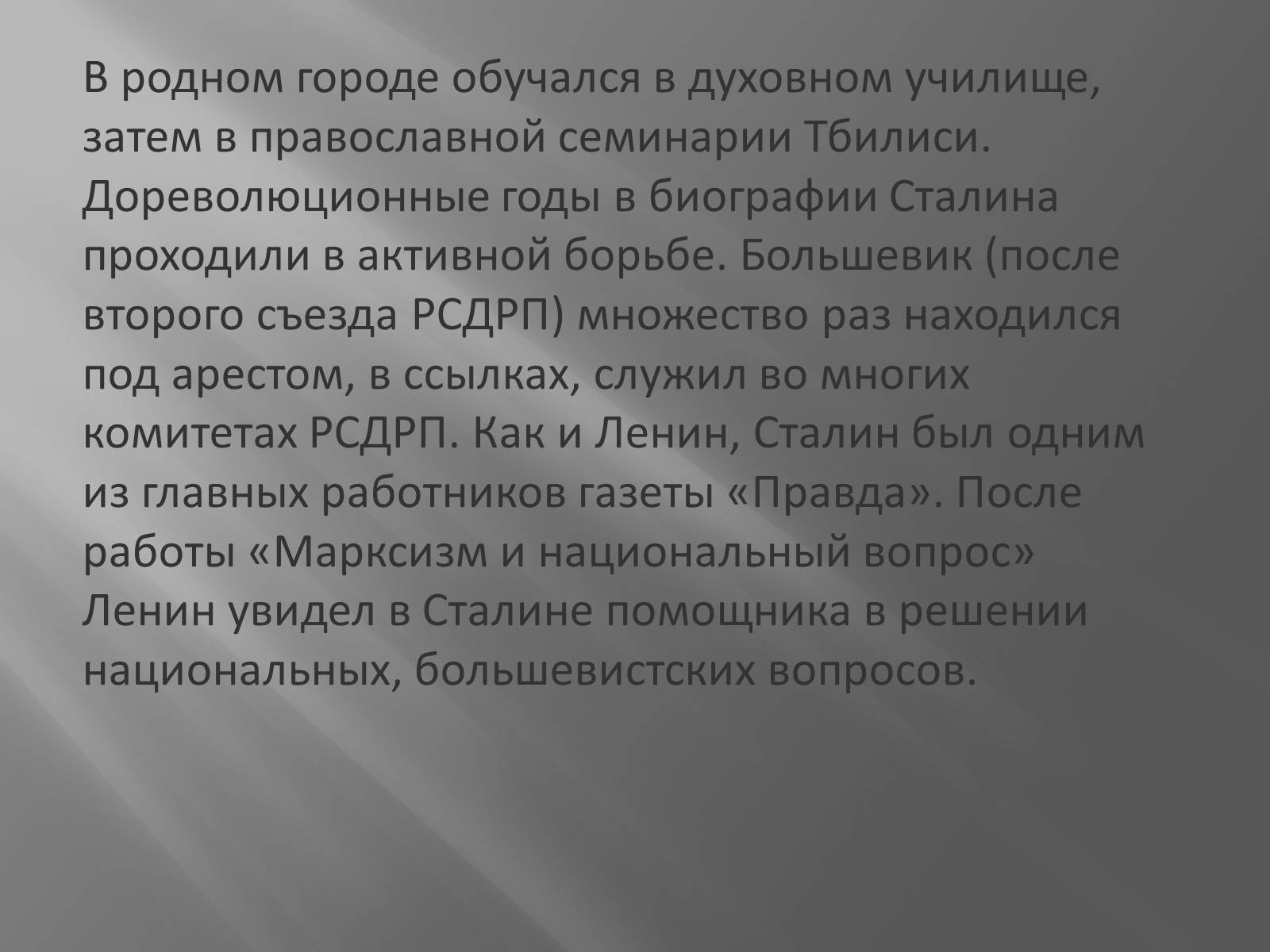 В родном городе обучался в духовном училище, затем в православной семинарии Тбилиси. Дореволюционные годы в биографии Сталина проходили в активной борьбе. Большевик (после второго съезда РСДРП) множество раз находился под арестом, в ссылках, служил во многих комитетах РСДРП. Как и Ленин, Сталин был одним из главных работников газеты «Правда». После работы «Марксизм и национальный вопрос» Ленин увидел в Сталине помощника в решении национальных, большевистских вопросов.